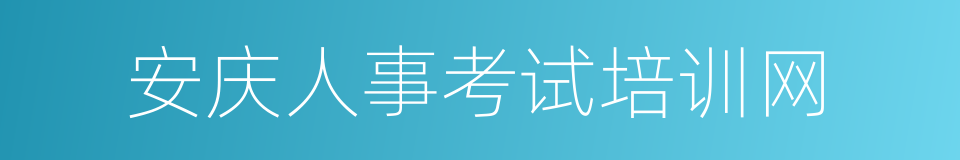 安庆人事考试培训网